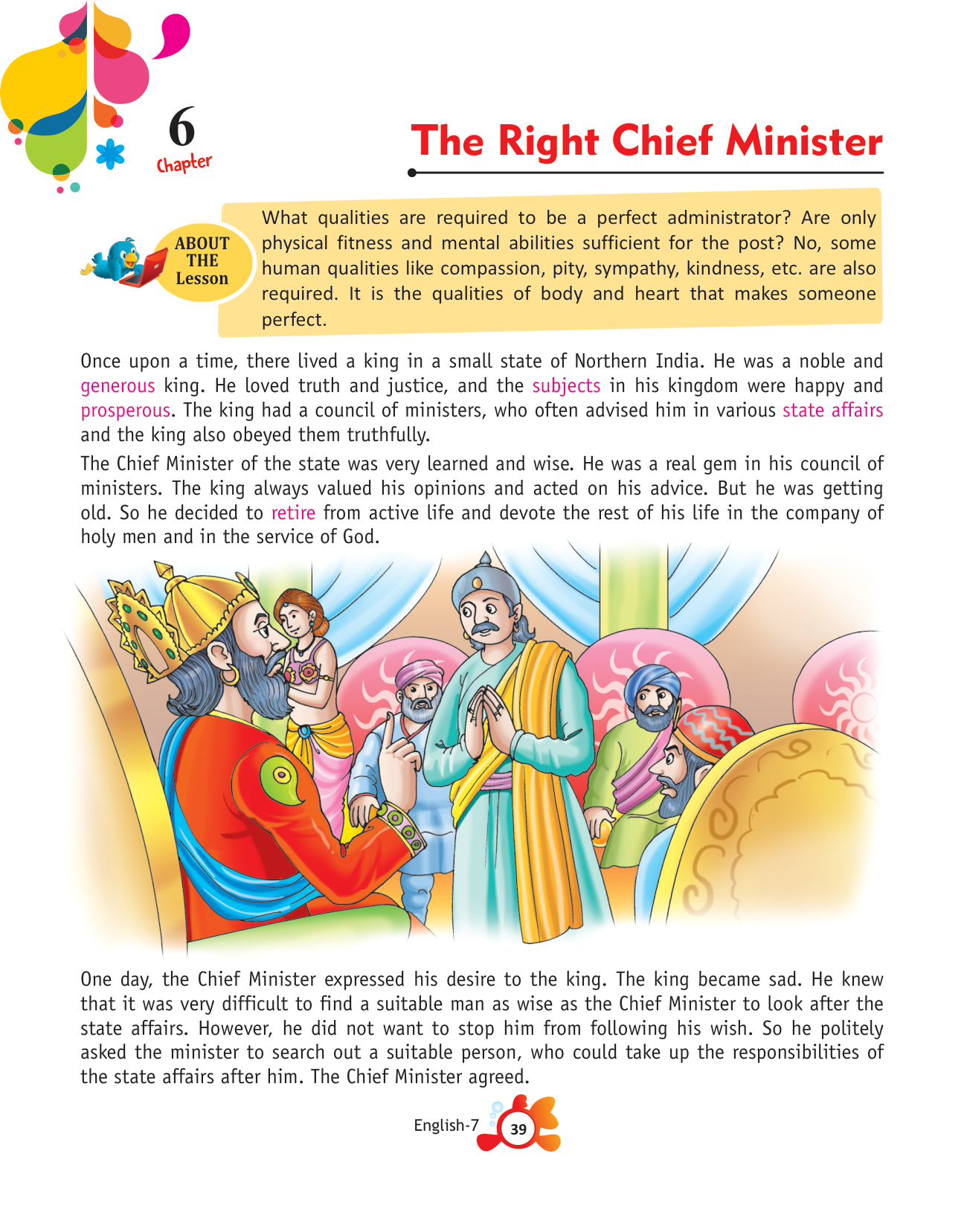 6
Chapter

The Right Chief Minister

ABOUT THE Lesson

What qualities are required to be a perfect administrator? Are only physical fitness and mental abilities sufficient for the post? No, some human qualities like compassion, pity, sympathy, kindness, etc. are also required. It is the qualities of body and heart that makes someone perfect.

Once upon a time, there lived a king in a small state of Northern India. He was a noble and generous king. He loved truth and justice, and the subjects in his kingdom were happy and prosperous. The king had a council of ministers, who often advised him in various state affairs and the king also obeyed them truthfully.

The Chief Minister of the state was very learned and wise. He was a real gem in his council of ministers. The king always valued his opinions and acted on his advice. But he was getting old. So he decided to retire from active life and devote the rest of his life in the company of holy men and in the service of God.

One day, the Chief Minister expressed his desire to the king. The king became sad. He knew that it was very difficult to find a suitable man as wise as the Chief Minister to look after the state affairs. However, he did not want to stop him from following his wish. So he politely asked the minister to search out a suitable person, who could take up the responsibilities of the state affairs after him. The Chief Minister agreed.

English-7 39